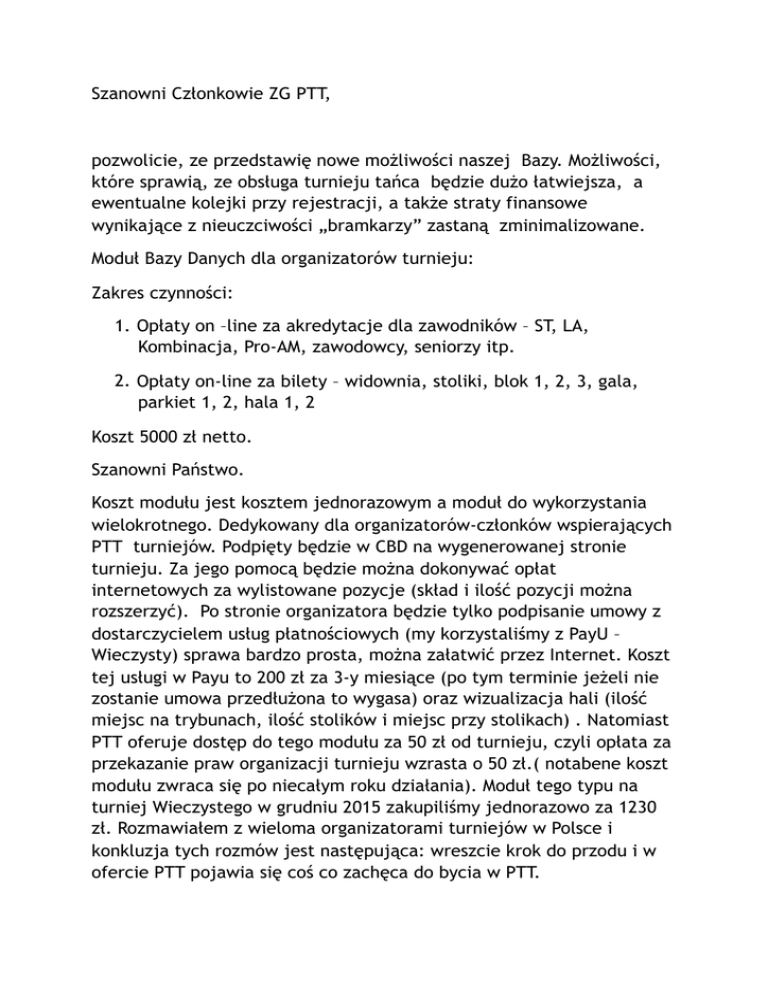 Szanowni Członkowie ZG PTT,

pozwolicie, ze przedstawię nowe możliwości naszej Bazy. Możliwości, które sprawią, ze obsługa turnieju tańca będzie dużo łatwiejsza, a ewentualne kolejki przy rejestracji, a także straty finansowe wynikające z nieuczciwości „bramkarzy” zastaną zminimalizowane.

Moduł Bazy Danych dla organizatorów turnieju:

Zakres czynności:

1. Opłaty on –line za akredytacje dla zawodników – ST, LA, Kombinacja, Pro-AM, zawodowcy, seniorzy itp.

2. Opłaty on-line za bilety – widownia, stoliki, blok 1, 2, 3, gala, parkiet 1, 2, hala 1, 2

Koszt 5000 zł netto.

Szanowni Państwo.

Koszt modułu jest kosztem jednorazowym a moduł do wykorzystania wielokrotnego. Dedykowany dla organizatorów-członków wspierających PTT turniejów. Podpięty będzie w CBD na wygenerowanej stronie turnieju. Za jego pomocą będzie można dokonywać opłat internetowych za wylistowane pozycje (skład i ilość pozycji można rozszerzyć). Po stronie organizatora będzie tylko podpisanie umowy z dostarczycielem usług płatnościowych (my korzystaliśmy z PayU – Wieczysty) sprawa bardzo prosta, można załatwić przez Internet. Koszt tej usługi w Payu to 200 zł za 3-y miesiące (po tym terminie jeżeli nie zostanie umowa przedłużona to wygasa) oraz wizualizacja hali (ilość miejsc na trybunach, ilość stolików i miejsc przy stolikach) . Natomiast PTT oferuje dostęp do tego modułu za 50 zł od turnieju, czyli opłata za przekazanie praw organizacji turnieju wzrasta o 50 zł.( notabene koszt modułu zwraca się po niecałym roku działania). Moduł tego typu na turniej Wieczystego w grudniu 2015 zakupiliśmy jednorazowo za 1230 zł. Rozmawiałem z wieloma organizatorami turniejów w Polsce i konkluzja tych rozmów jest następująca: wreszcie krok do przodu i w ofercie PTT pojawia się coś co zachęca do bycia w PTT.